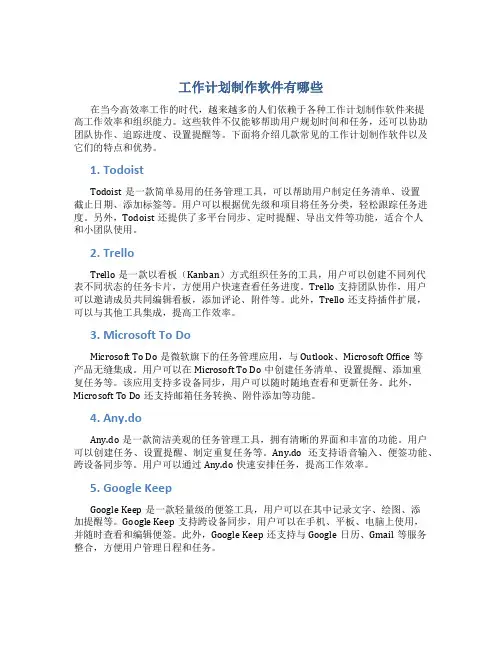 工作计划制作软件有哪些

在当今高效率工作的时代，越来越多的人们依赖于各种工作计划制作软件来提高工作效率和组织能力。这些软件不仅能够帮助用户规划时间和任务，还可以协助团队协作、追踪进度、设置提醒等。下面将介绍几款常见的工作计划制作软件以及它们的特点和优势。

1. Todoist

Todoist 是一款简单易用的任务管理工具，可以帮助用户制定任务清单、设置截止日期、添加标签等。用户可以根据优先级和项目将任务分类，轻松跟踪任务进度。另外，Todoist 还提供了多平台同步、定时提醒、导出文件等功能，适合个人和小团队使用。

2. Trello

Trello 是一款以看板（Kanban）方式组织任务的工具，用户可以创建不同列代表不同状态的任务卡片，方便用户快速查看任务进度。Trello 支持团队协作，用户可以邀请成员共同编辑看板，添加评论、附件等。此外，Trello 还支持插件扩展，可以与其他工具集成，提高工作效率。

3. Microsoft To Do

Microsoft To Do 是微软旗下的任务管理应用，与 Outlook、Microsoft Office 等产品无缝集成。用户可以在 Microsoft To Do 中创建任务清单、设置提醒、添加重复任务等。该应用支持多设备同步，用户可以随时随地查看和更新任务。此外，Microsoft To Do 还支持邮箱任务转换、附件添加等功能。

4. Any.do

Any.do 是一款简洁美观的任务管理工具，拥有清晰的界面和丰富的功能。用户可以创建任务、设置提醒、制定重复任务等。Any.do 还支持语音输入、便签功能、跨设备同步等。用户可以通过 Any.do 快速安排任务，提高工作效率。

5. Google Keep

Google Keep 是一款轻量级的便签工具，用户可以在其中记录文字、绘图、添加提醒等。Google Keep 支持跨设备同步，用户可以在手机、平板、电脑上使用，并随时查看和编辑便签。此外，Google Keep 还支持与 Google 日历、Gmail 等服务整合，方便用户管理日程和任务。